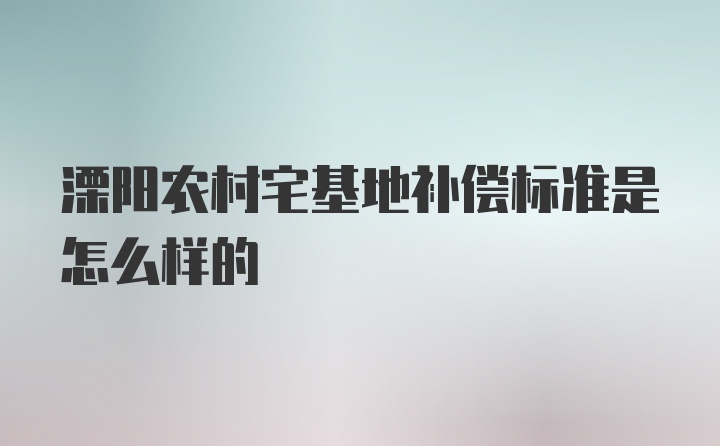 溧阳农村宅基地补偿标准是怎么样的